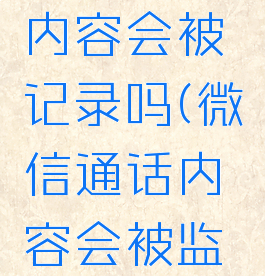 内容会被记录吗(微信通话内容会被监